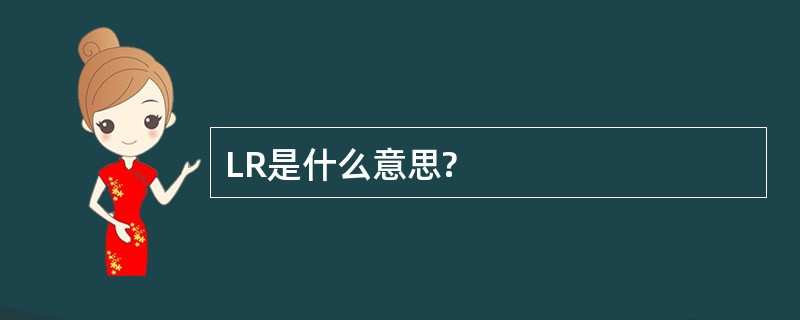 LR是什么意思?